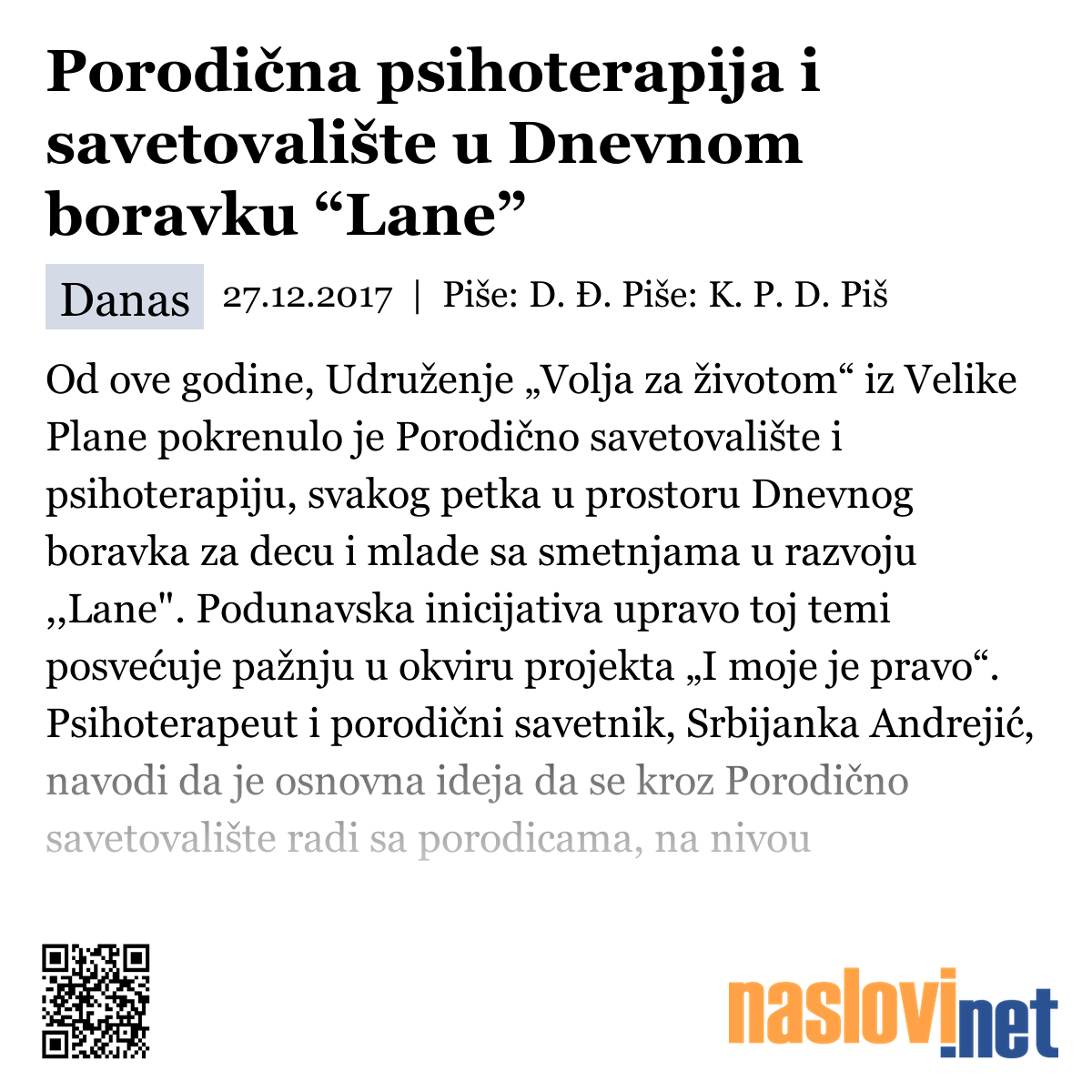 Porodična psihoterapija i savetovalište u Dnevnom boravku “Lane”

Danas 27.12.2017 | Piše: D. Đ. Piše: K. P. D. Piš

Od ove godine, Udruženje „Volja za životom“ iz Velike Plane pokrenulo je Porodično savetovalište i psihoterapiju, svakog petka u prostoru Dnevnog boravka za decu i mlade sa smetnjama u razvoju ,,Lane". Podunavska inicijativa upravo toj temi posvećuje pažnju u okviru projekta „I moje je pravo“. Psihoterapeut i porodični savetnik, Srbijanka Andrejić, navodi da je osnovna ideja da se kroz Porodično savetovalište radi sa porodicama, na nivou

naslovi.net